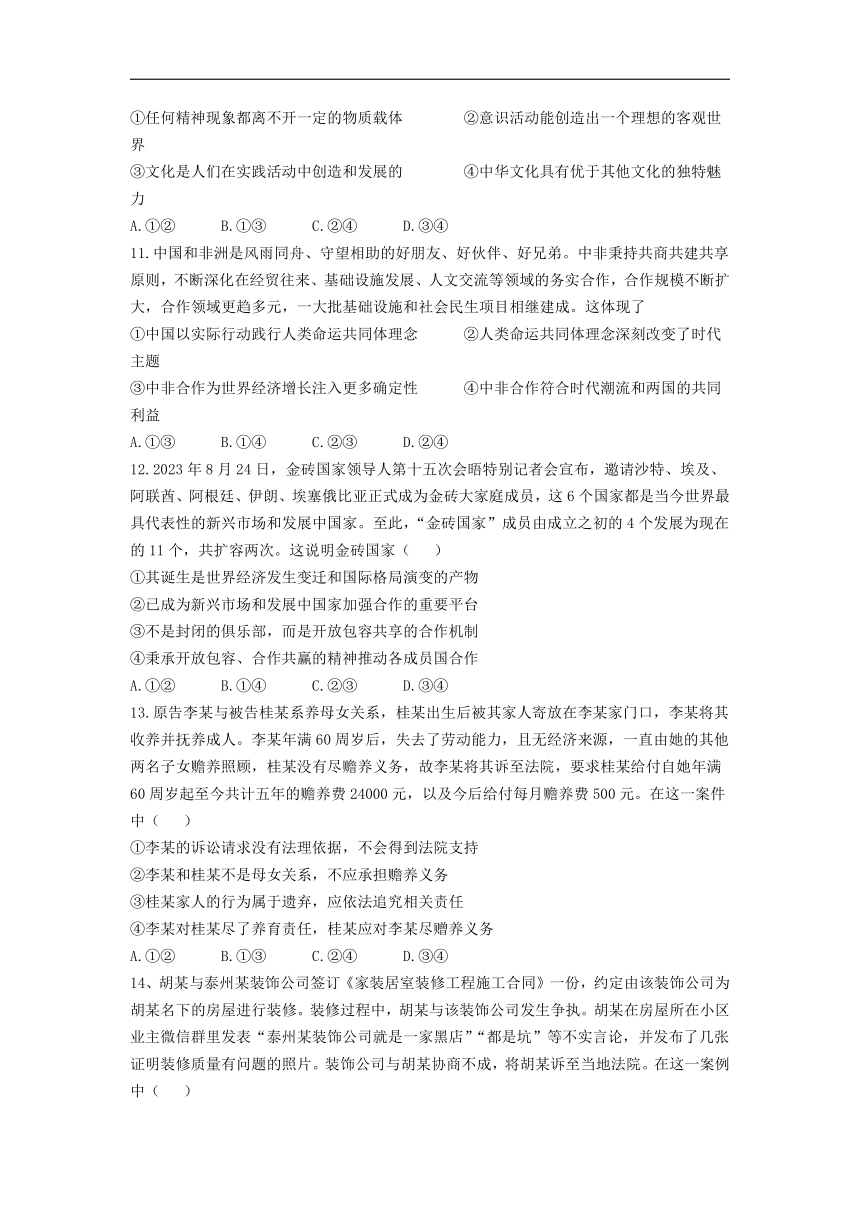 ①任何精神现象都离不开一定的物质载体　　②意识活动能创造出一个理想的客观世界

③文化是人们在实践活动中创造和发展的　　④中华文化具有优于其他文化的独特魅力

A.①②　　B.①③　　C.②④　　D.③④

11.中国和非洲是风雨同舟、守望相助的好朋友、好伙伴、好兄弟。中非秉持共商共建共享原则，不断深化在经贸往来、基础设施发展、人文交流等领域的务实合作，合作规模不断扩大，合作领域更趋多元，一大批基础设施和社会民生项目相继建成。这体现了

①中国以实际行动践行人类命运共同体理念　　②人类命运共同体理念深刻改变了时代主题

③中非合作为世界经济增长注入更多确定性　　④中非合作符合时代潮流和两国的共同利益

A.①③　　B.①④　　C.②③　　D.②④

12.2023年8月24日，金砖国家领导人第十五次会晤特别记者会宣布，邀请沙特、埃及、阿联酋、阿根廷、伊朗、埃塞俄比亚正式成为金砖大家庭成员，这6个国家都是当今世界最具代表性的新兴市场和发展中国家。至此，"金砖国家"成员由成立之初的4个发展为现在的11个，共扩容两次。这说明金砖国家（　　）

①其诞生是世界经济发生变迁和国际格局演变的产物

②已成为新兴市场和发展中国家加强合作的重要平台

③不是封闭的俱乐部，而是开放包容共享的合作机制

④秉承开放包容、合作共赢的精神推动各成员国合作

A.①②　　B.①④　　C.②③　　D.③④

13.原告李某与被告桂某系养母女关系，桂某出生后被其家人寄放在李某家门口，李某将其收养并抚养成人。李某年满60周岁后，失去了劳动能力，且无经济来源，一直由她的其他两名子女赡养照顾，桂某没有尽赡养义务，故李某将其诉至法院，要求桂某给付自她年满60周岁起至今共计五年的赡养费24000元，以及今后给付每月赡养费500元。在这一案件中（　　）

①李某的诉讼请求没有法理依据，不会得到法院支持

②李某和桂某不是母女关系，不应承担赡养义务

③桂某家人的行为属于遗弃，应依法追究相关责任

④李某对桂某尽了养育责任，桂某应对李某尽赡养义务

A.①②　　B.①③　　C.②④　　D.③④

14、胡某与泰州某装饰公司签订《家装居室装修工程施工合同》一份，约定由该装饰公司为胡某名下的房屋进行装修。装修过程中，胡某与该装饰公司发生争执。胡某在房屋所在小区业主微信群里发表"泰州某装饰公司就是一家黑店""都是坑"等不实言论，并发布了几张证明装修质量有问题的照片。装饰公司与胡某协商不成，将胡某诉至当地法院。在这一案例中（　　）